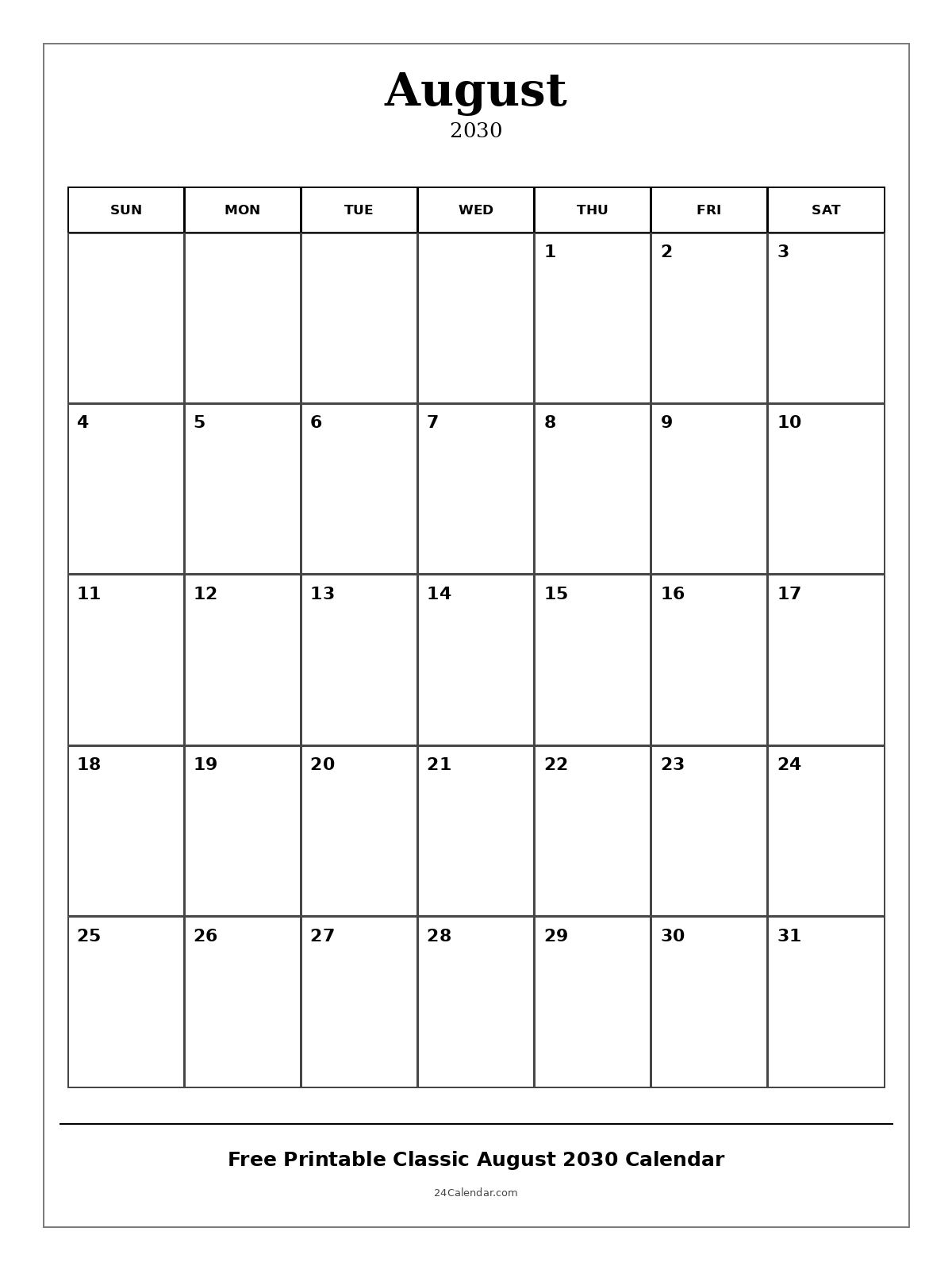 August
2030

| SUN | MON | TUE | WED | THU | FRI | SAT |
|---|---|---|---|---|---|---|
| | | | | 1 | 2 | 3 |
| 4 | 5 | 6 | 7 | 8 | 9 | 10 |
| 11 | 12 | 13 | 14 | 15 | 16 | 17 |
| 18 | 19 | 20 | 21 | 22 | 23 | 24 |
| 25 | 26 | 27 | 28 | 29 | 30 | 31 |

Free Printable Classic August 2030 Calendar

24Calendar.com